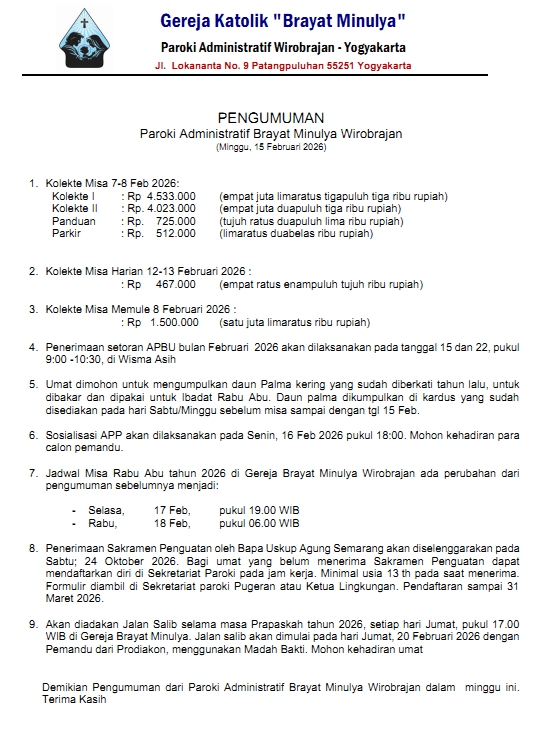 Gereja Katolik "Brayat Minulya"
Paroki Administratif Wirobrajan - Yogyakarta
Jl. Lokananta No. 9 Patangpuluhan 55251 Yogyakarta

PENGUMUMAN
Paroki Administratif Brayat Minulya Wirobrajan
(Minggu, 15 Februari 2026)

1. Kolekte Misa 7-8 Feb 2026:
Kolekte I : Rp 4.533.000 (empat juta limaratus tigapuluh tiga ribu rupiah)
Kolekte II : Rp. 4.023.000 (empat juta duapuluh tiga ribu rupiah)
Panduan : Rp. 725.000 (tujuh ratus duapuluh lima ribu rupiah)
Parkir : Rp. 512.000 (limaratus duabelas ribu rupiah)

2. Kolekte Misa Harian 12-13 Februari 2026 :
: Rp 467.000 (empat ratus enampuluh tujuh ribu rupiah)

3. Kolekte Misa Memule 8 Februari 2026 :
: Rp 1.500.000 (satu juta limaratus ribu rupiah)

4. Penerimaan setoran APBU bulan Februari 2026 akan dilaksanakan pada tanggal 15 dan 22, pukul 9:00 -10:30, di Wisma Asih

5. Umat dimohon untuk mengumpulkan daun Palma kering yang sudah diberkati tahun lalu, untuk dibakar dan dipakai untuk Ibadat Rabu Abu. Daun palma dikumpulkan di kardus yang sudah disediakan pada hari Sabtu/Minggu sebelum misa sampai dengan tgl 15 Feb.

6. Sosialisasi APP akan dilaksanakan pada Senin, 16 Feb 2026 pukul 18:00. Mohon kehadiran para calon pemandu.

7. Jadwal Misa Rabu Abu tahun 2026 di Gereja Brayat Minulya Wirobrajan ada perubahan dari pengumuman sebelumnya menjadi:

- Selasa, 17 Feb, pukul 19.00 WIB
- Rabu, 18 Feb, pukul 06.00 WIB

8. Penerimaan Sakramen Penguatan oleh Bapa Uskup Agung Semarang akan diselenggarakan pada Sabtu; 24 Oktober 2026. Bagi umat yang belum menerima Sakramen Penguatan dapat mendaftarkan diri di Sekretariat Paroki pada jam kerja. Minimal usia 13 th pada saat menerima. Formulir diambil di Sekretariat paroki Pugeran atau Ketua Lingkungan. Pendaftaran sampai 31 Maret 2026.

9. Akan diadakan Jalan Salib selama masa Prapaskah tahun 2026, setiap hari Jumat, pukul 17.00 WIB di Gereja Brayat Minulya. Jalan salib akan dimulai pada hari Jumat, 20 Februari 2026 dengan Pemandu dari Prodiakon, menggunakan Madah Bakti. Mohon kehadiran umat

Demikian Pengumuman dari Paroki Administratif Brayat Minulya Wirobrajan dalam minggu ini.
Terima Kasih